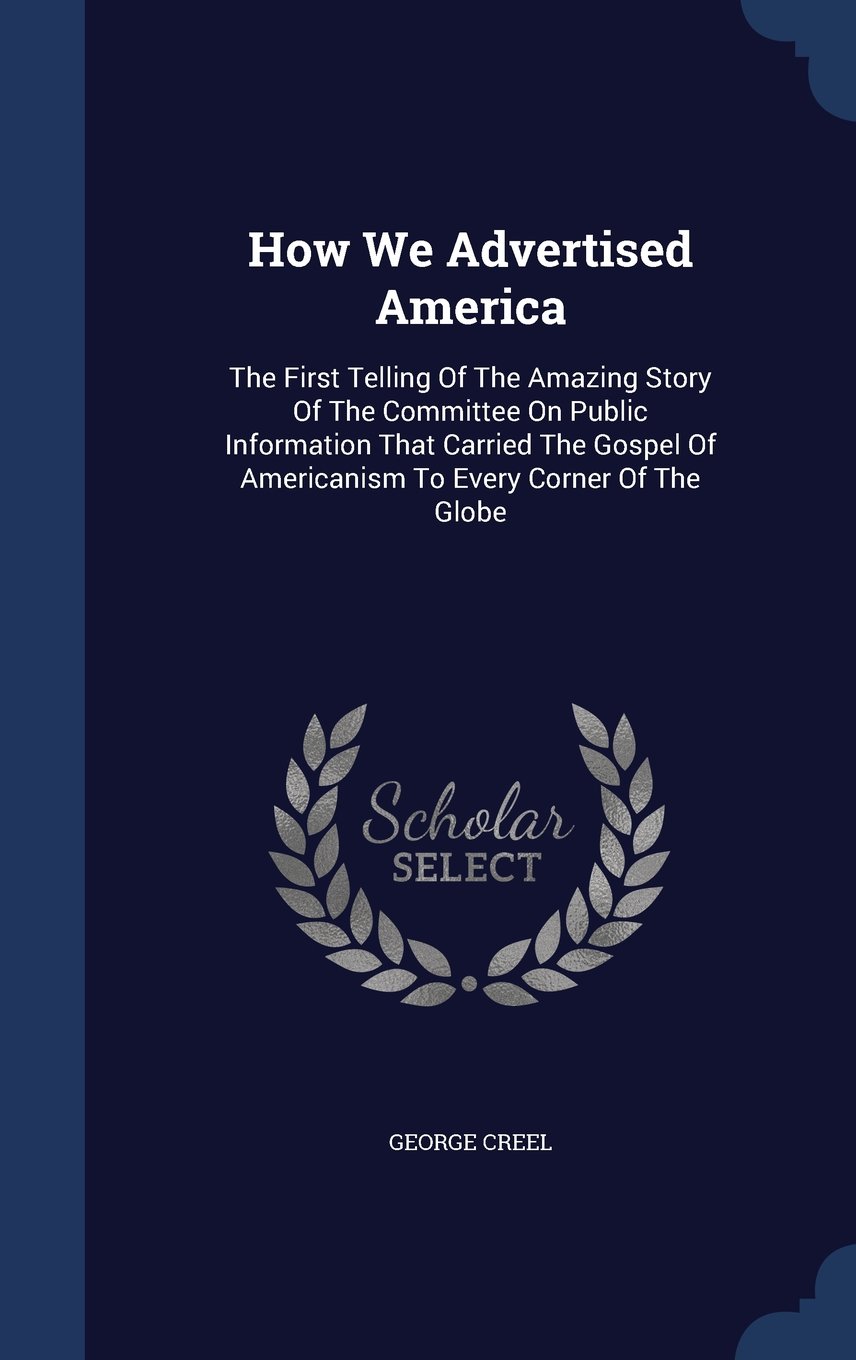 How We Advertised America

The First Telling Of The Amazing Story Of The Committee On Public Information That Carried The Gospel Of Americanism To Every Corner Of The Globe

Scholar
SELECT

GEORGE CREEL